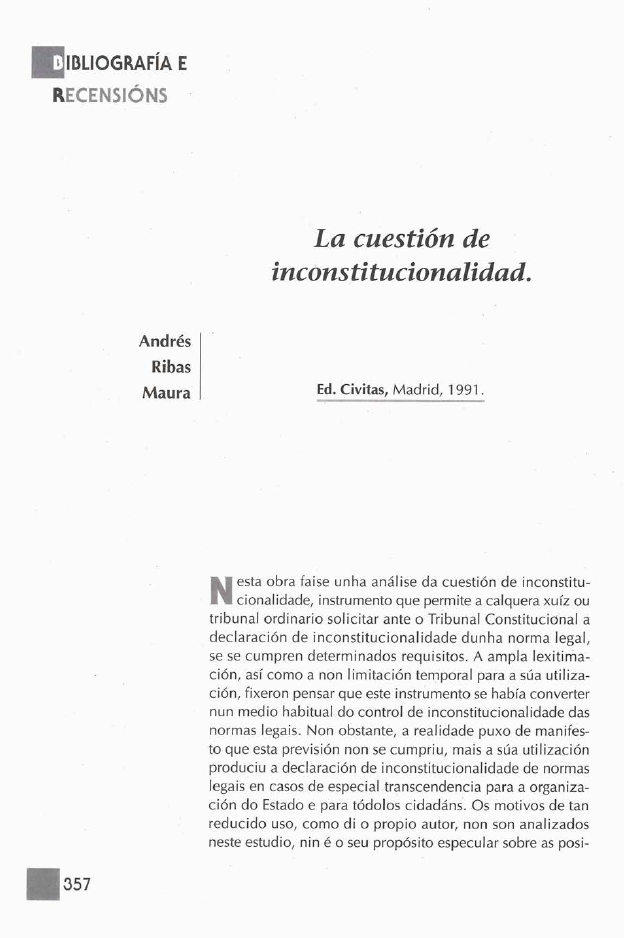 BIBLIOGRAFÍA E
RECENSIÓNS

La cuestión de inconstitucionalidad.

Andrés Ribas Maura

Ed. Civitas, Madrid, 1991.

Nesta obra faise unha análise da cuestión de inconstitucionalidade, instrumento que permite a calquera xuíz ou tribunal ordinario solicitar ante o Tribunal Constitucional a declaración de inconstitucionalidade dunha norma legal, se se cumpren determinados requisitos. A ampla lexitimación, así como a non limitación temporal para a súa utilización, fixeron pensar que este instrumento se había converter nun medio habitual do control de inconstitucionalidade das normas legais. Non obstante, a realidade puxo de manifesto que esta previsión non se cumpriu, mais a súa utilización produciu a declaración de inconstitucionalidade de normas legais en casos de especial transcendencia para a organización do Estado e para tódolos cidadáns. Os motivos de tan reducido uso, como di o propio autor, non son analizados neste estudio, nin é o seu propósito especular sobre as posi-

357